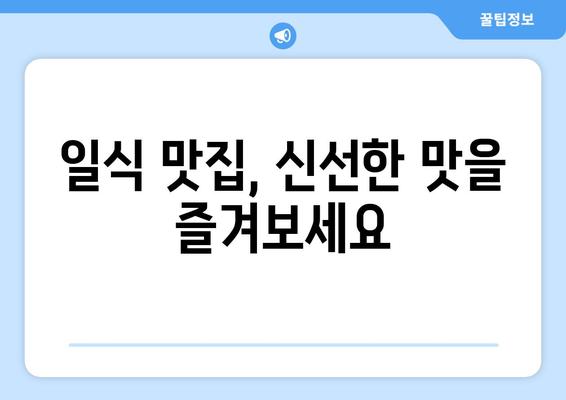 꿀팁정보

일식 맛집, 신선한 맛을 즐겨보세요